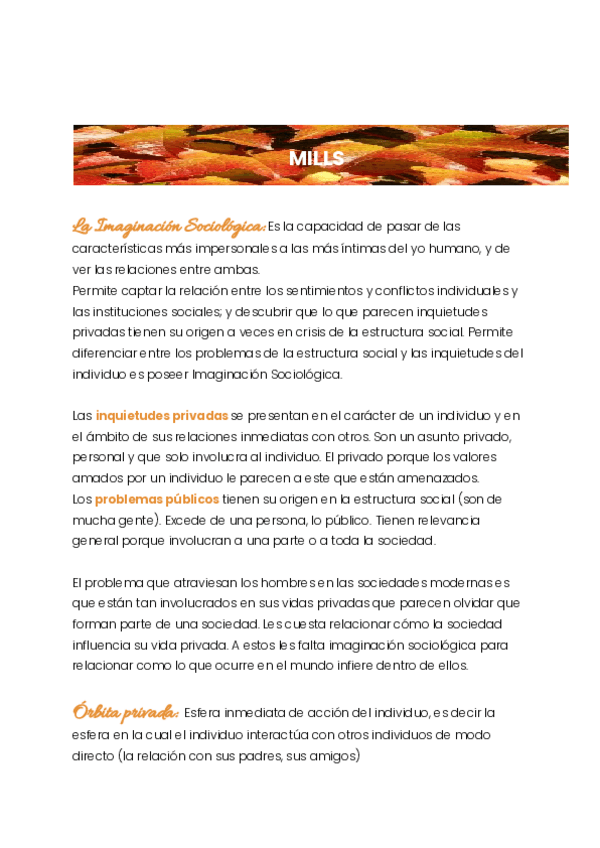 MILLS

La Imaginación Sociológica: Es la capacidad de pasar de las características más impersonales a las más íntimas del yo humano, y de ver las relaciones entre ambas.
Permite captar la relación entre los sentimientos y conflictos individuales y las instituciones sociales; y descubrir que lo que parecen inquietudes privadas tienen su origen a veces en crisis de la estructura social. Permite diferenciar entre los problemas de la estructura social y las inquietudes del individuo es poseer Imaginación Sociológica.

Las inquietudes privadas se presentan en el carácter de un individuo y en el ámbito de sus relaciones inmediatas con otros. Son un asunto privado, personal y que solo involucra al individuo. El privado porque los valores amados por un individuo le parecen a este que están amenazados.
Los problemas públicos tienen su origen en la estructura social (son de mucha gente). Excede de una persona, lo público. Tienen relevancia general porque involucran a una parte o a toda la sociedad.

El problema que atraviesan los hombres en las sociedades modernas es que están tan involucrados en sus vidas privadas que parecen olvidar que forman parte de una sociedad. Les cuesta relacionar cómo la sociedad influencia su vida privada. A estos les falta imaginación sociológica para relacionar como lo que ocurre en el mundo infiere dentro de ellos.

Órbita privada: Esfera inmediata de acción del individuo, es decir la esfera en la cual el individuo interactúa con otros individuos de modo directo (la relación con sus padres, sus amigos)